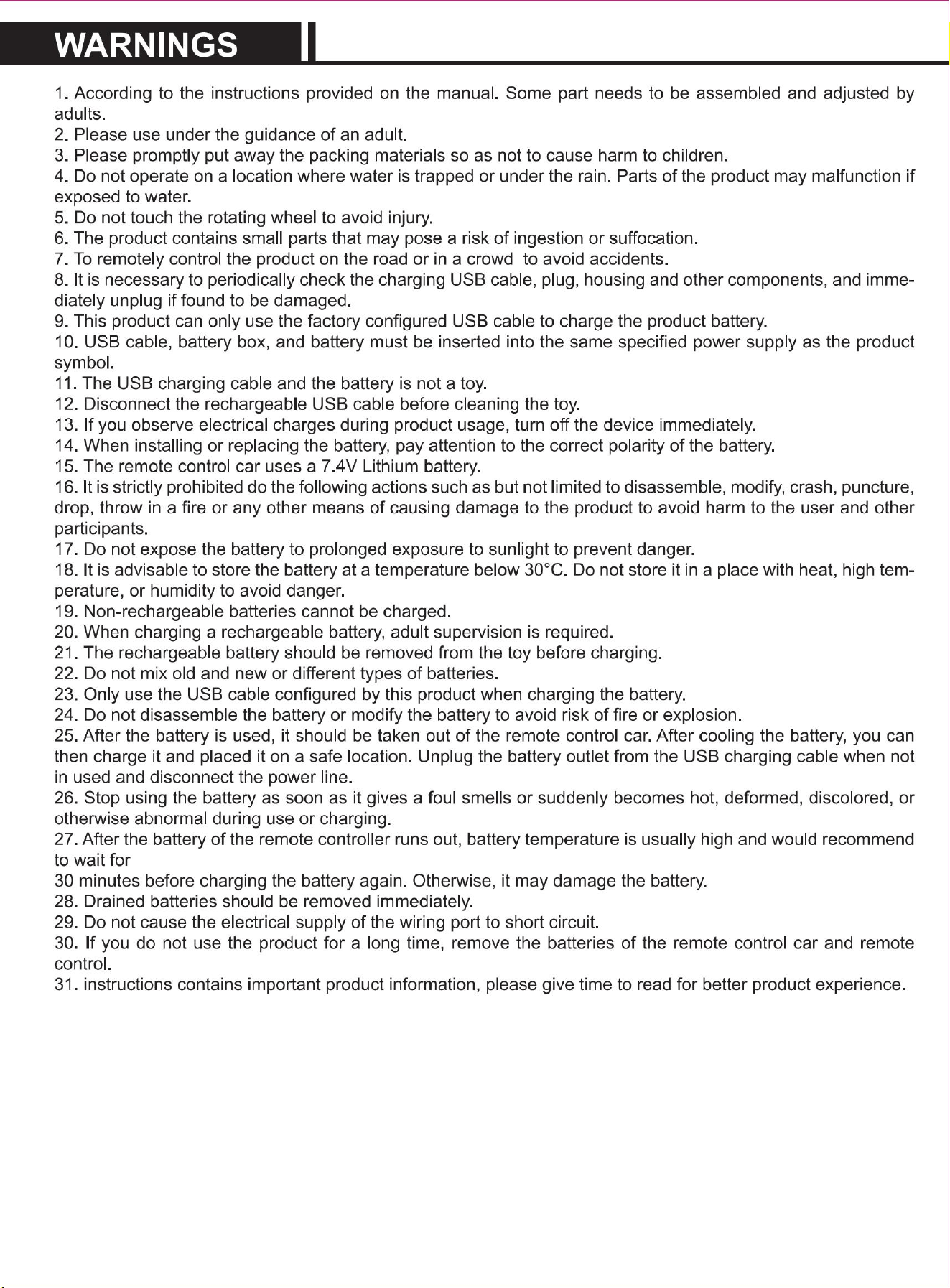 WARNINGS

1. According to the instructions provided on the manual. Some part needs to be assembled and adjusted by adults.
2. Please use under the guidance of an adult.
3. Please promptly put away the packing materials so as not to cause harm to children.
4. Do not operate on a location where water is trapped or under the rain. Parts of the product may malfunction if exposed to water.
5. Do not touch the rotating wheel to avoid injury.
6. The product contains small parts that may pose a risk of ingestion or suffocation.
7. To remotely control the product on the road or in a crowd to avoid accidents.
8. It is necessary to periodically check the charging USB cable, plug, housing and other components, and immediately unplug if found to be damaged.
9. This product can only use the factory configured USB cable to charge the product battery.
10. USB cable, battery box, and battery must be inserted into the same specified power supply as the product symbol.
11. The USB charging cable and the battery is not a toy.
12. Disconnect the rechargeable USB cable before cleaning the toy.
13. If you observe electrical charges during product usage, turn off the device immediately.
14. When installing or replacing the battery, pay attention to the correct polarity of the battery.
15. The remote control car uses a 7.4V Lithium battery.
16. It is strictly prohibited do the following actions such as but not limited to disassemble, modify, crash, puncture, drop, throw in a fire or any other means of causing damage to the product to avoid harm to the user and other participants.
17. Do not expose the battery to prolonged exposure to sunlight to prevent danger.
18. It is advisable to store the battery at a temperature below 30°C. Do not store it in a place with heat, high temperature, or humidity to avoid danger.
19. Non-rechargeable batteries cannot be charged.
20. When charging a rechargeable battery, adult supervision is required.
21. The rechargeable battery should be removed from the toy before charging.
22. Do not mix old and new or different types of batteries.
23. Only use the USB cable configured by this product when charging the battery.
24. Do not disassemble the battery or modify the battery to avoid risk of fire or explosion.
25. After the battery is used, it should be taken out of the remote control car. After cooling the battery, you can then charge it and placed it on a safe location. Unplug the battery outlet from the USB charging cable when not in used and disconnect the power line.
26. Stop using the battery as soon as it gives a foul smells or suddenly becomes hot, deformed, discolored, or otherwise abnormal during use or charging.
27. After the battery of the remote controller runs out, battery temperature is usually high and would recommend to wait for
30 minutes before charging the battery again. Otherwise, it may damage the battery.
28. Drained batteries should be removed immediately.
29. Do not cause the electrical supply of the wiring port to short circuit.
30. If you do not use the product for a long time, remove the batteries of the remote control car and remote control.
31. instructions contains important product information, please give time to read for better product experience.